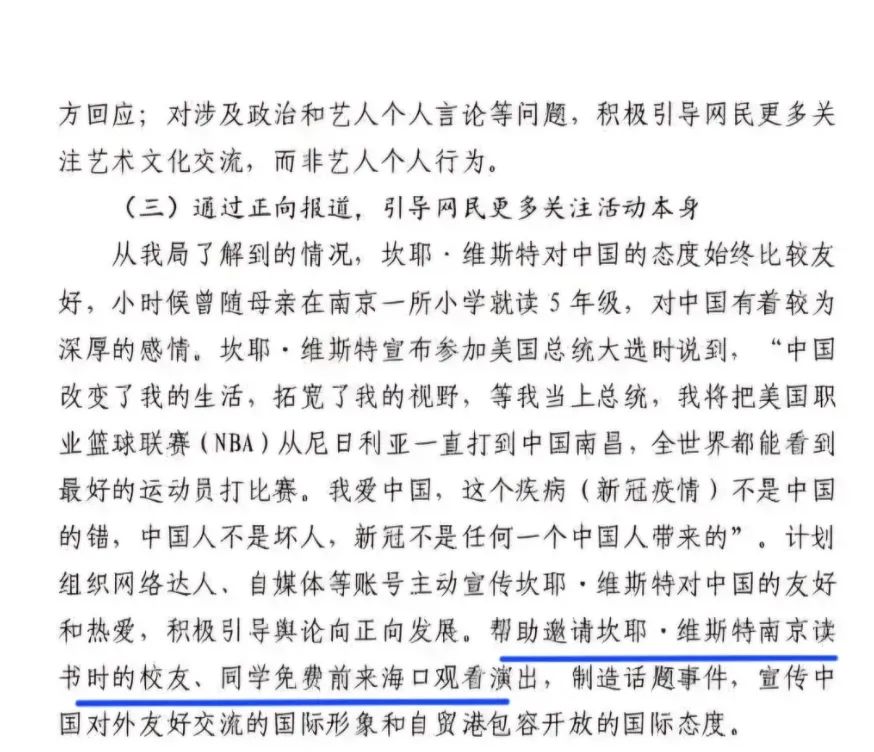 方回应；对涉及政治和艺人个人言论等问题，积极引导网民更多关注艺术文化交流，而非艺人个人行为。

（三）通过正向报道，引导网民更多关注活动本身

从我局了解到的情况，坎耶·维斯特对中国的态度始终比较友好，小时候曾随母亲在南京一所小学就读5年级，对中国有着较为深厚的感情。坎耶·维斯特宣布参加美国总统大选时说到，“中国改变了我的生活，拓宽了我的视野，等我当上总统，我将把美国职业篮球联赛（NBA）从尼日利亚一直打到中国南昌，全世界都能看到最好的运动员打比赛。我爱中国，这个疾病（新冠疫情）不是中国的错，中国人不是坏人，新冠不是任何一个中国人带来的”。计划组织网络达人、自媒体等账号主动宣传坎耶·维斯特对中国的友好和热爱，积极引导舆论向正向发展。帮助邀请坎耶·维斯特南京读书时的校友、同学免费前来海口观看演出，制造话题事件，宣传中国对外友好交流的国际形象和自贸港包容开放的国际态度。